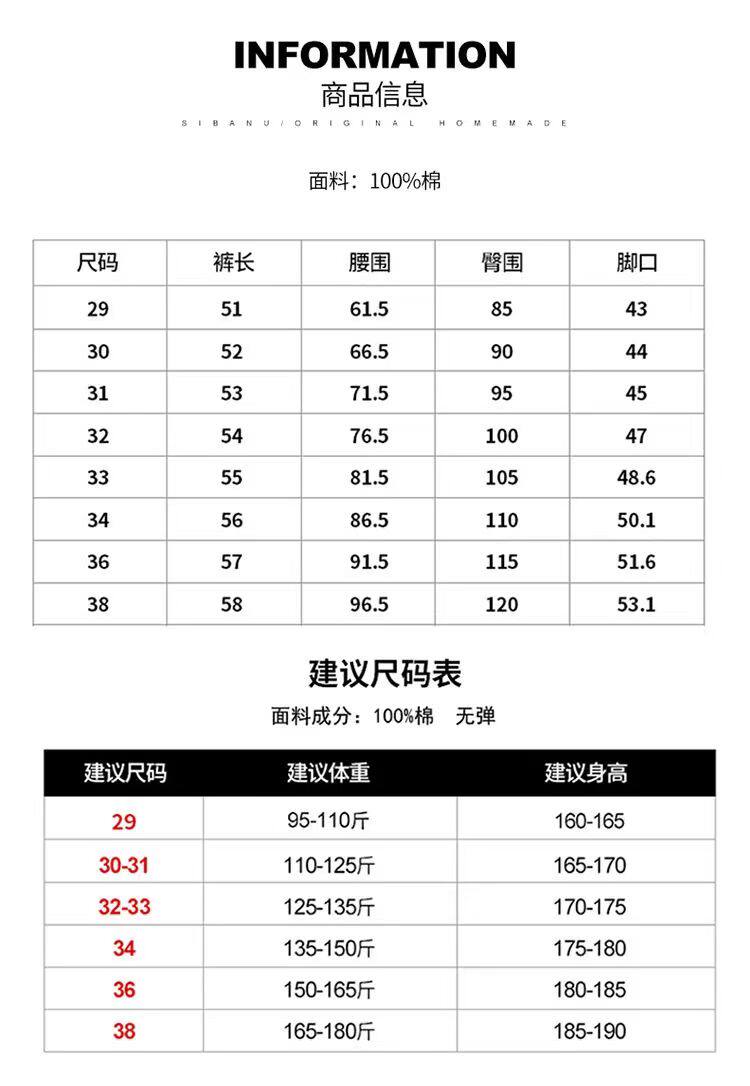 INFORMATION
商品信息
SIBANU/ORIGINAL HOMEMADE

面料：100%棉

| 尺码 | 裤长 | 腰围 | 臀围 | 脚口 |
|---|---|---|---|---|
| 29 | 51 | 61.5 | 85 | 43 |
| 30 | 52 | 66.5 | 90 | 44 |
| 31 | 53 | 71.5 | 95 | 45 |
| 32 | 54 | 76.5 | 100 | 47 |
| 33 | 55 | 81.5 | 105 | 48.6 |
| 34 | 56 | 86.5 | 110 | 50.1 |
| 36 | 57 | 91.5 | 115 | 51.6 |
| 38 | 58 | 96.5 | 120 | 53.1 |

建议尺码表
面料成分：100%棉 无弹

| 建议尺码 | 建议体重 | 建议身高 |
|---|---|---|
| 29 | 95-110斤 | 160-165 |
| 30-31 | 110-125斤 | 165-170 |
| 32-33 | 125-135斤 | 170-175 |
| 34 | 135-150斤 | 175-180 |
| 36 | 150-165斤 | 180-185 |
| 38 | 165-180斤 | 185-190 |